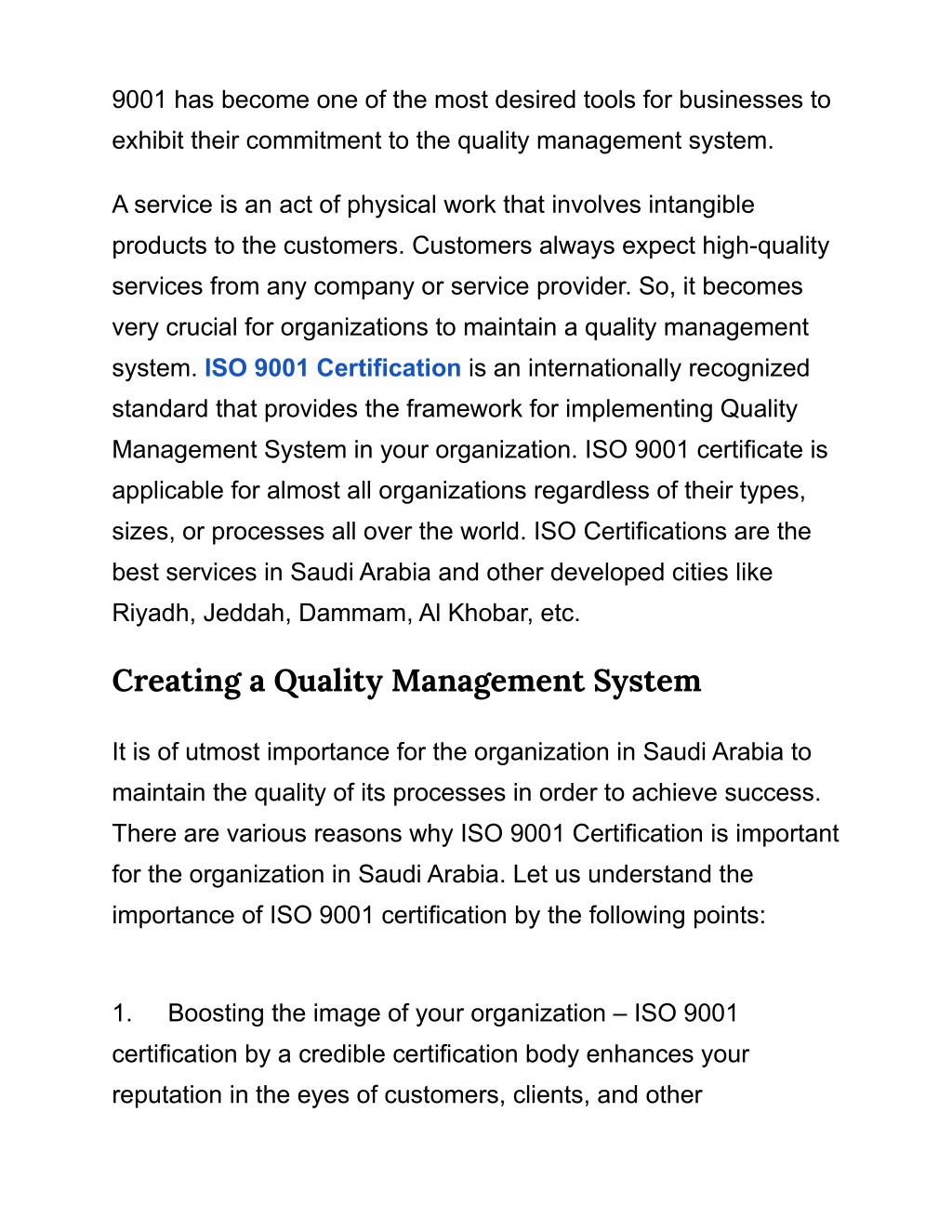 9001 has become one of the most desired tools for businesses to exhibit their commitment to the quality management system.

A service is an act of physical work that involves intangible products to the customers. Customers always expect high-quality services from any company or service provider. So, it becomes very crucial for organizations to maintain a quality management system. ISO 9001 Certification is an internationally recognized standard that provides the framework for implementing Quality Management System in your organization. ISO 9001 certificate is applicable for almost all organizations regardless of their types, sizes, or processes all over the world. ISO Certifications are the best services in Saudi Arabia and other developed cities like Riyadh, Jeddah, Dammam, Al Khobar, etc.

Creating a Quality Management System

It is of utmost importance for the organization in Saudi Arabia to maintain the quality of its processes in order to achieve success. There are various reasons why ISO 9001 Certification is important for the organization in Saudi Arabia. Let us understand the importance of ISO 9001 certification by the following points:

1. Boosting the image of your organization – ISO 9001 certification by a credible certification body enhances your reputation in the eyes of customers, clients, and other